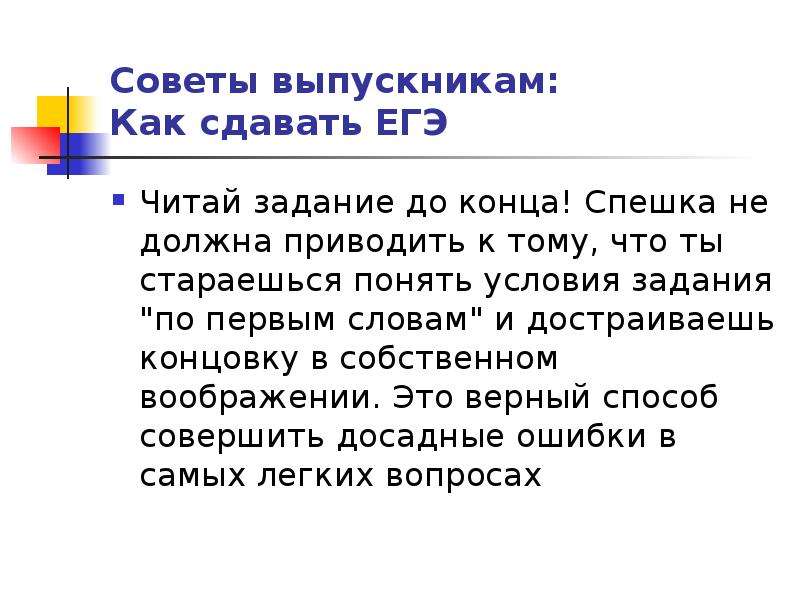 Советы выпускникам:
Как сдавать ЕГЭ

Читай задание до конца! Спешка не должна приводить к тому, что ты стараешься понять условия задания "по первым словам" и достраиваешь концовку в собственном воображении. Это верный способ совершить досадные ошибки в самых легких вопросах